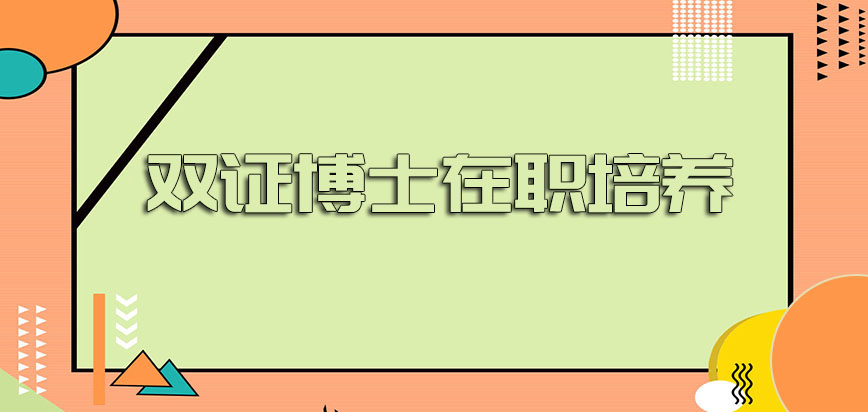 双证博士在职培养